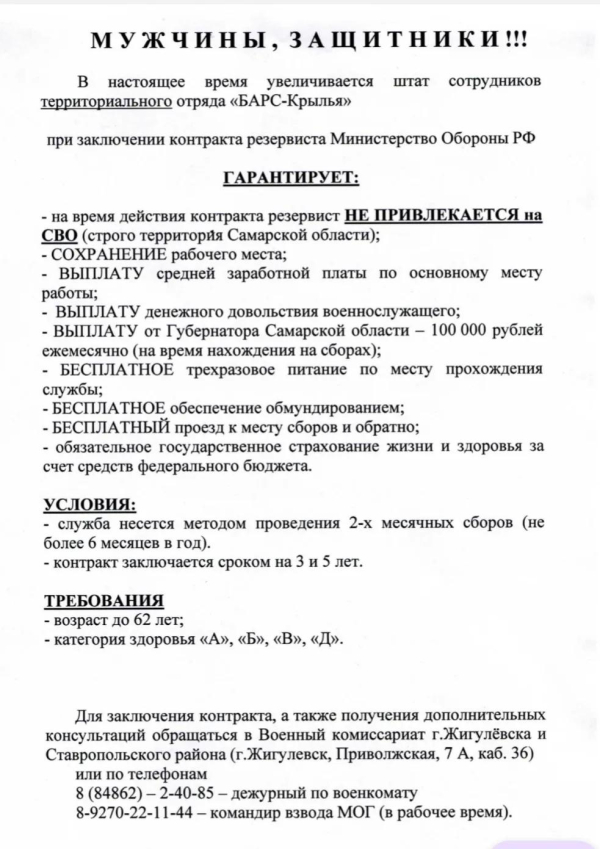 МУЖЧИНЫ, ЗАЩИТНИКИ!!!

В настоящее время увеличивается штат сотрудников территориального отряда «БАРС-Крылья»

при заключении контракта резервиста Министерство Обороны РФ

ГАРАНТИРУЕТ:

- на время действия контракта резервист НЕ ПРИВЛЕКАЕТСЯ на СВО (строго территория Самарской области);
- СОХРАНЕНИЕ рабочего места;
- ВЫПЛАТУ средней заработной платы по основному месту работы;
- ВЫПЛАТУ денежного довольствия военнослужащего;
- ВЫПЛАТУ от Губернатора Самарской области – 100 000 рублей ежемесячно (на время нахождения на сборах);
- БЕСПЛАТНОЕ трехразовое питание по месту прохождения службы;
- БЕСПЛАТНОЕ обеспечение обмундированием;
- БЕСПЛАТНЫЙ проезд к месту сборов и обратно;
- обязательное государственное страхование жизни и здоровья за счет средств федерального бюджета.

УСЛОВИЯ:
- служба несется методом проведения 2-х месячных сборов (не более 6 месяцев в год).
- контракт заключается сроком на 3 и 5 лет.

ТРЕБОВАНИЯ
- возраст до 62 лет;
- категория здоровья «А», «Б», «В», «Д».

Для заключения контракта, а также получения дополнительных консультаций обращаться в Военный комиссариат г.Жигулёвска и Ставропольского района (г.Жигулевск, Приволжская, 7 А, каб. 36)
или по телефонам
8 (84862) – 2-40-85 – дежурный по военкомату
8-9270-22-11-44 – командир взвода МОГ (в рабочее время).